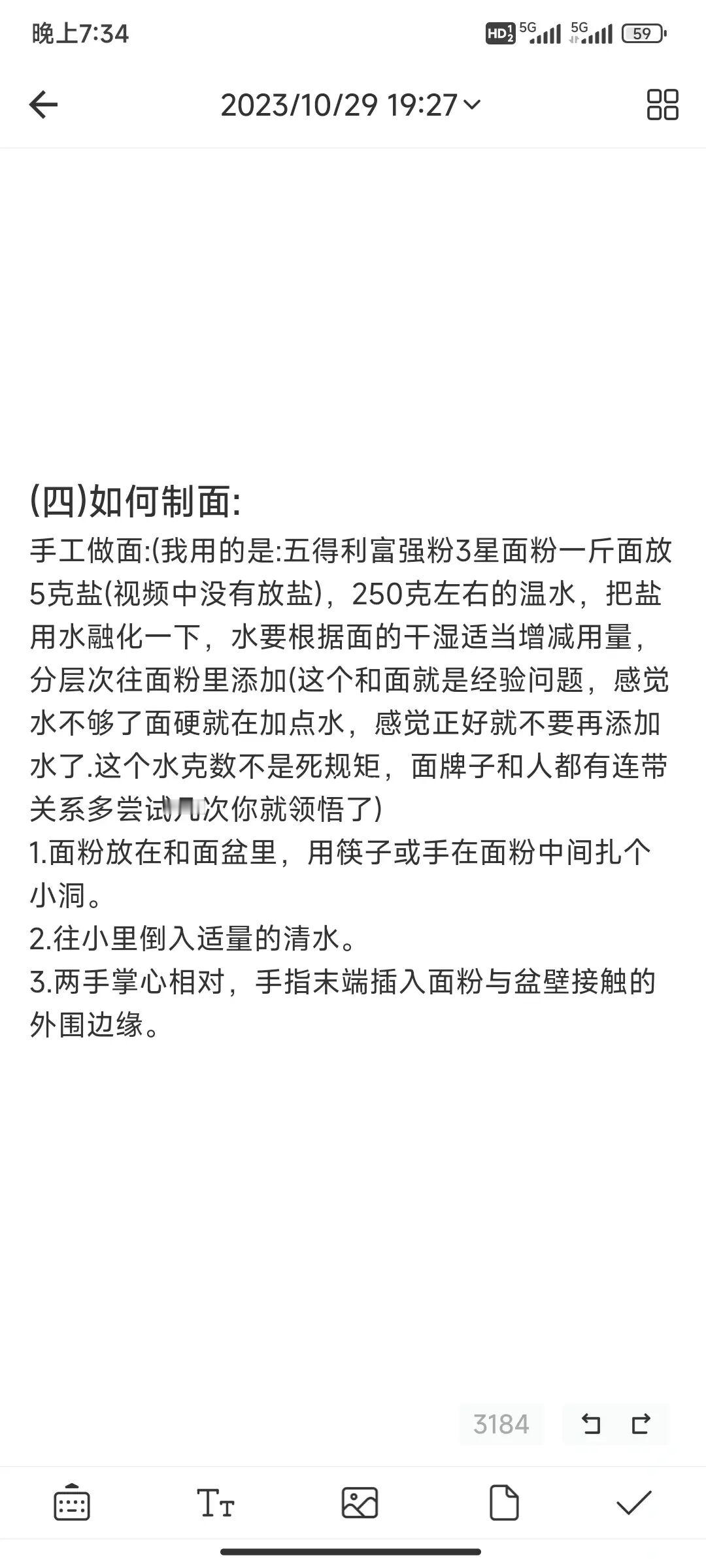 晚上7:34

HD 5G 5G 59

2023/10/29 19:27

(四)如何制面:

手工做面:(我用的是:五得利富强粉3星面粉一斤面放5克盐(视频中没有放盐)，250克左右的温水，把盐用水融化一下，水要根据面的干湿适当增减用量，分层次往面粉里添加(这个和面就是经验问题，感觉水不够了面硬就在加点水，感觉正好就不要再添加水了.这个水克数不是死规矩，面牌子和人都有连带关系多尝试几次你就领悟了)

1.面粉放在和面盆里，用筷子或手在面粉中间扎个小洞。

2.往小里倒入适量的清水。

3.两手掌心相对，手指末端插入面粉与盆壁接触的外围边缘。

3184

Tт